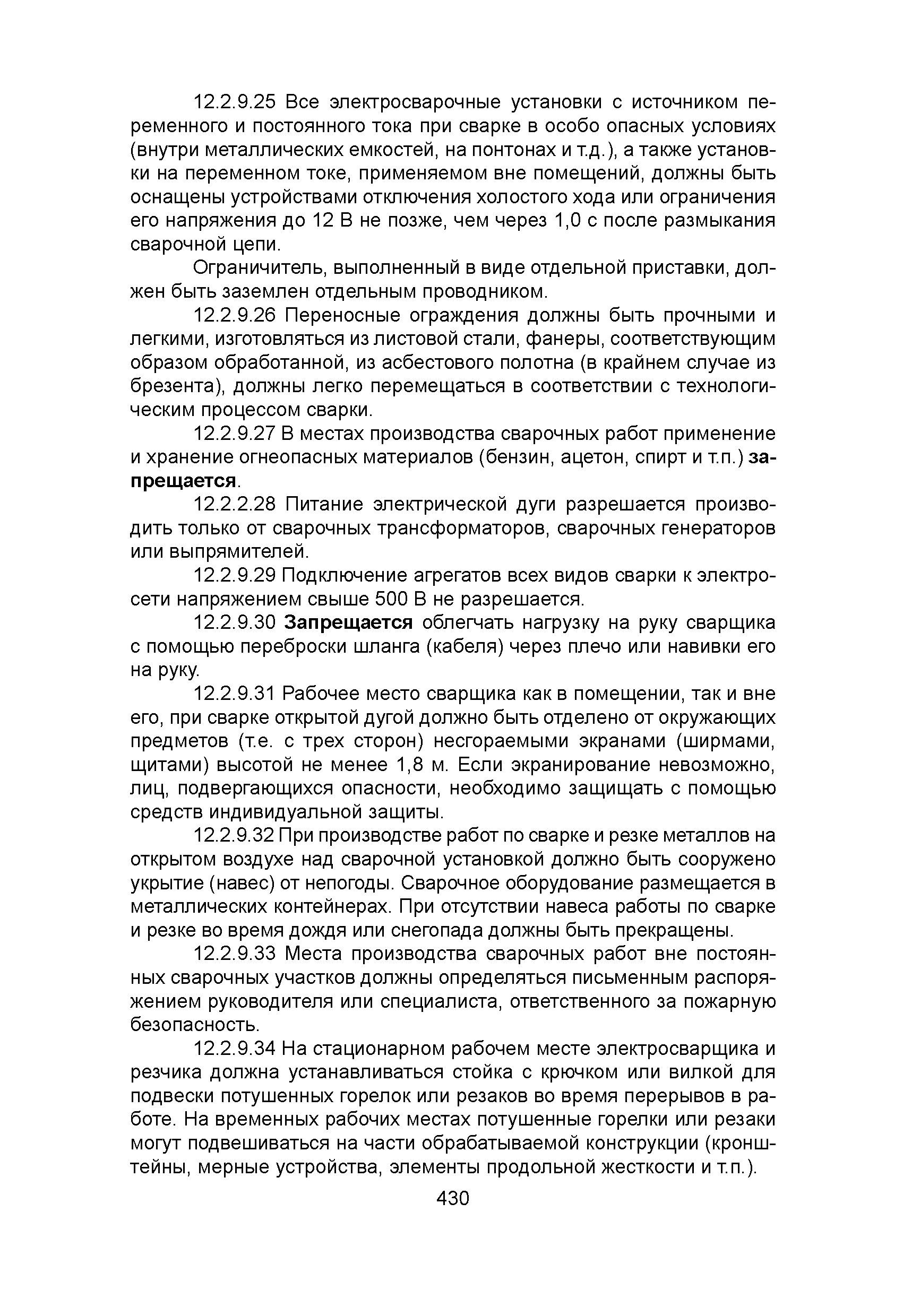 12.2.9.25 Все электросварочные установки с источником переменного и постоянного тока при сварке в особо опасных условиях (внутри металлических емкостей, на понтонах и т.д.), а также установки на переменном токе, применяемом вне помещений, должны быть оснащены устройствами отключения холостого хода или ограничения его напряжения до 12 В не позже, чем через 1,0 с после размыкания сварочной цепи.

Ограничитель, выполненный в виде отдельной приставки, должен быть заземлен отдельным проводником.

12.2.9.26 Переносные ограждения должны быть прочными и легкими, изготовляться из листовой стали, фанеры, соответствующим образом обработанной, из асбестового полотна (в крайнем случае из брезента), должны легко перемещаться в соответствии с технологическим процессом сварки.

12.2.9.27 В местах производства сварочных работ применение и хранение огнеопасных материалов (бензин, ацетон, спирт и т.п.) запрещается.

12.2.2.28 Питание электрической дуги разрешается производить только от сварочных трансформаторов, сварочных генераторов или выпрямителей.

12.2.9.29 Подключение агрегатов всех видов сварки к электросети напряжением свыше 500 В не разрешается.

12.2.9.30 Запрещается облегчать нагрузку на руку сварщика с помощью переброски шланга (кабеля) через плечо или навивки его на руку.

12.2.9.31 Рабочее место сварщика как в помещении, так и вне его, при сварке открытой дугой должно быть отделено от окружающих предметов (т.е. с трех сторон) несгораемыми экранами (ширмами, щитами) высотой не менее 1,8 м. Если экранирование невозможно, лиц, подвергающихся опасности, необходимо защищать с помощью средств индивидуальной защиты.

12.2.9.32 При производстве работ по сварке и резке металлов на открытом воздухе над сварочной установкой должно быть сооружено укрытие (навес) от непогоды. Сварочное оборудование размещается в металлических контейнерах. При отсутствии навеса работы по сварке и резке во время дождя или снегопада должны быть прекращены.

12.2.9.33 Места производства сварочных работ вне постоянных сварочных участков должны определяться письменным распоряжением руководителя или специалиста, ответственного за пожарную безопасность.

12.2.9.34 На стационарном рабочем месте электросварщика и резчика должна устанавливаться стойка с крючком или вилкой для подвески потушенных горелок или резаков во время перерывов в работе. На временных рабочих местах потушенные горелки или резаки могут подвешиваться на части обрабатываемой конструкции (кронштейны, мерные устройства, элементы продольной жесткости и т.п.).

430